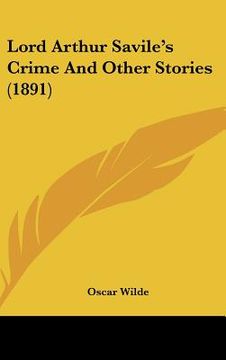 Lord Arthur Savile's Crime And Other Stories (1891)

Oscar Wilde